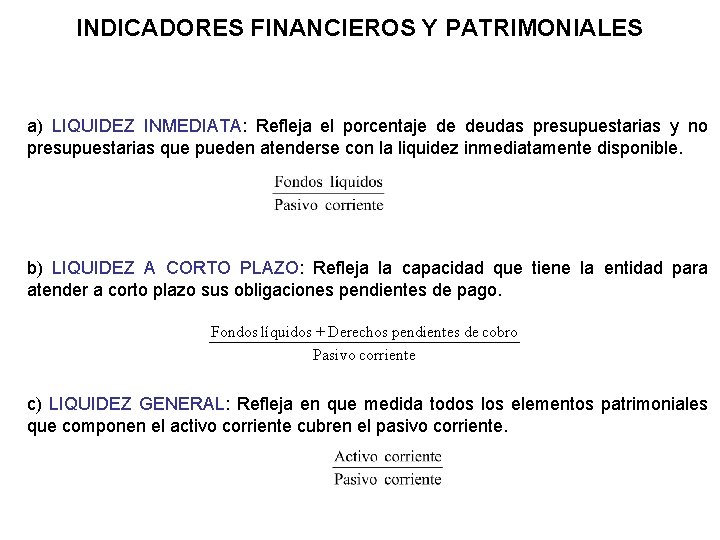 INDICADORES FINANCIEROS Y PATRIMONIALES

a) LIQUIDEZ INMEDIATA: Refleja el porcentaje de deudas presupuestarias y no presupuestarias que pueden atenderse con la liquidez inmediatamente disponible.

$\frac{\text{Fondos líquidos}}{\text{Pasivo corriente}}$

b) LIQUIDEZ A CORTO PLAZO: Refleja la capacidad que tiene la entidad para atender a corto plazo sus obligaciones pendientes de pago.

$\frac{\text{Fondos líquidos} + \text{Derechos pendientes de cobro}}{\text{Pasivo corriente}}$

c) LIQUIDEZ GENERAL: Refleja en que medida todos los elementos patrimoniales que componen el activo corriente cubren el pasivo corriente.

$\frac{\text{Activo corriente}}{\text{Pasivo corriente}}$